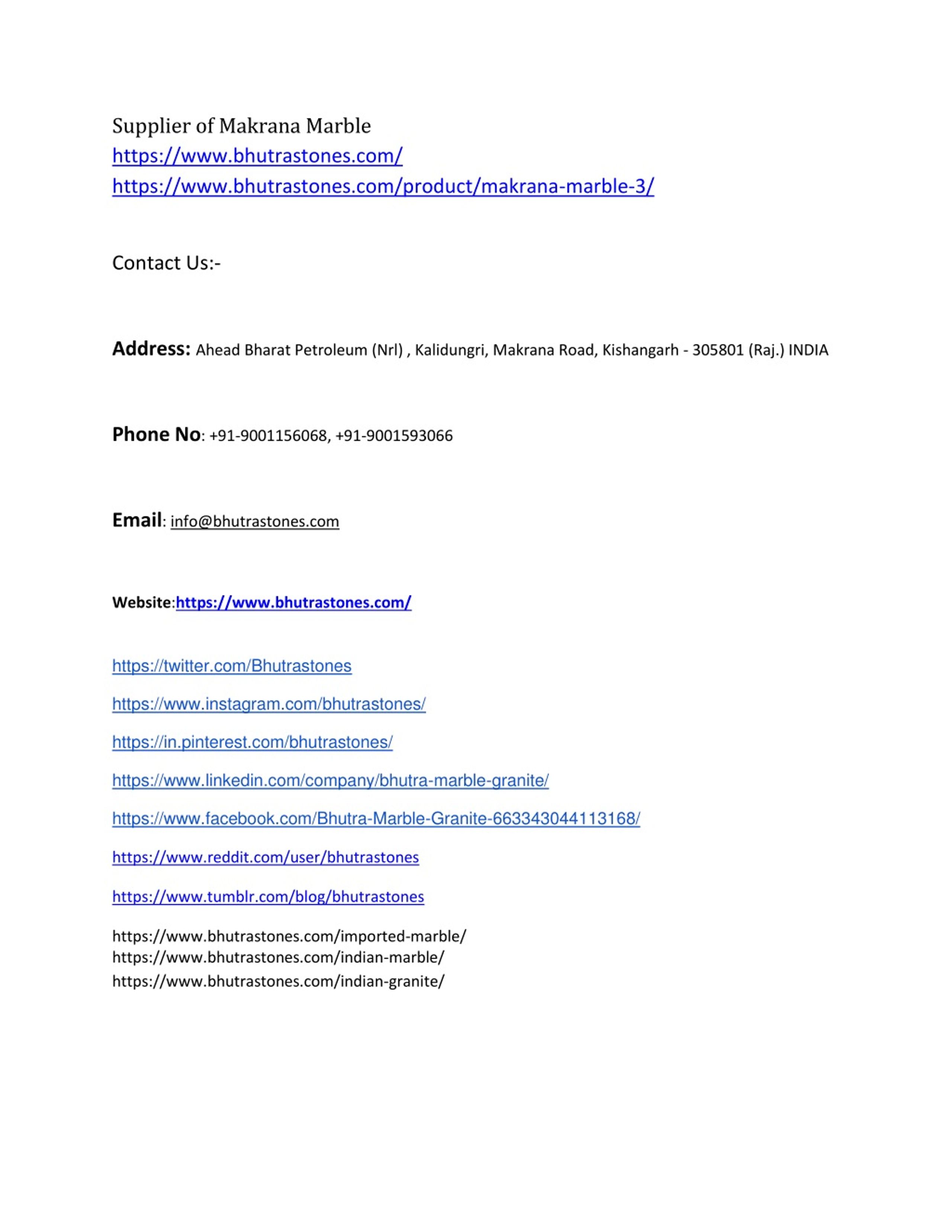 Supplier of Makrana Marble
https://www.bhutrastones.com/
https://www.bhutrastones.com/product/makrana-marble-3/

Contact Us:-

Address: Ahead Bharat Petroleum (Nrl) , Kalidungri, Makrana Road, Kishangarh - 305801 (Raj.) INDIA

Phone No: +91-9001156068, +91-9001593066

Email: info@bhutrastones.com

Website:https://www.bhutrastones.com/

https://twitter.com/Bhutrastones

https://www.instagram.com/bhutrastones/

https://in.pinterest.com/bhutrastones/

https://www.linkedin.com/company/bhutra-marble-granite/

https://www.facebook.com/Bhutra-Marble-Granite-663343044113168/

https://www.reddit.com/user/bhutrastones

https://www.tumblr.com/blog/bhutrastones

https://www.bhutrastones.com/imported-marble/
https://www.bhutrastones.com/indian-marble/
https://www.bhutrastones.com/indian-granite/